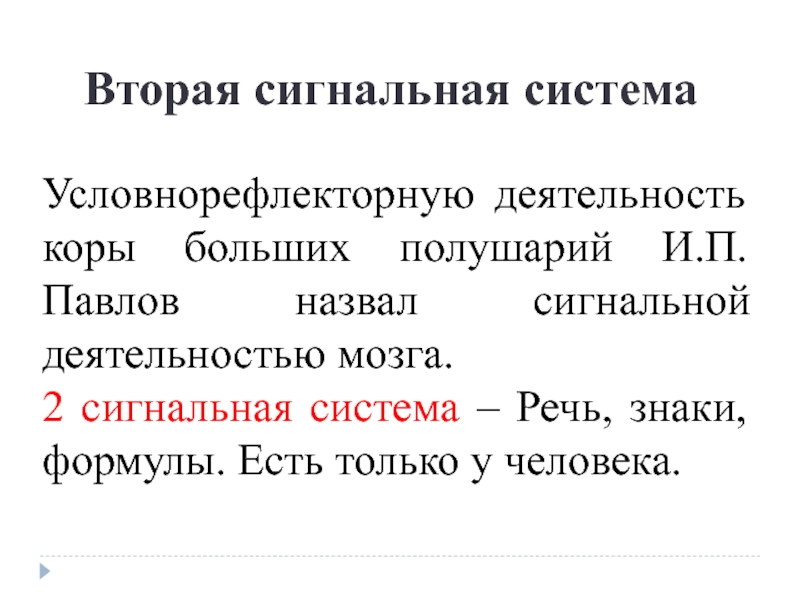 Вторая сигнальная система

Условнорефлекторную деятельность коры больших полушарий И.П. Павлов назвал сигнальной деятельностью мозга.

2 сигнальная система – Речь, знаки, формулы. Есть только у человека.